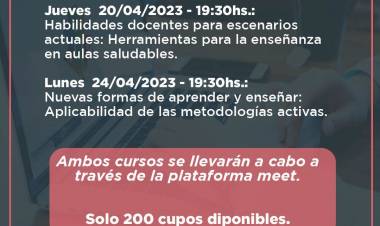 Jueves 20/04/2023 - 19:30hs.:
Habilidades docentes para escenarios actuales: Herramientas para la enseñanza en aulas saludables.

Lunes 24/04/2023 - 19:30hs.:
Nuevas formas de aprender y enseñar: Aplicabilidad de las metodologías activas.

Ambos cursos se llevarán a cabo a través de la plataforma meet.

Solo 200 cupos diponibles.